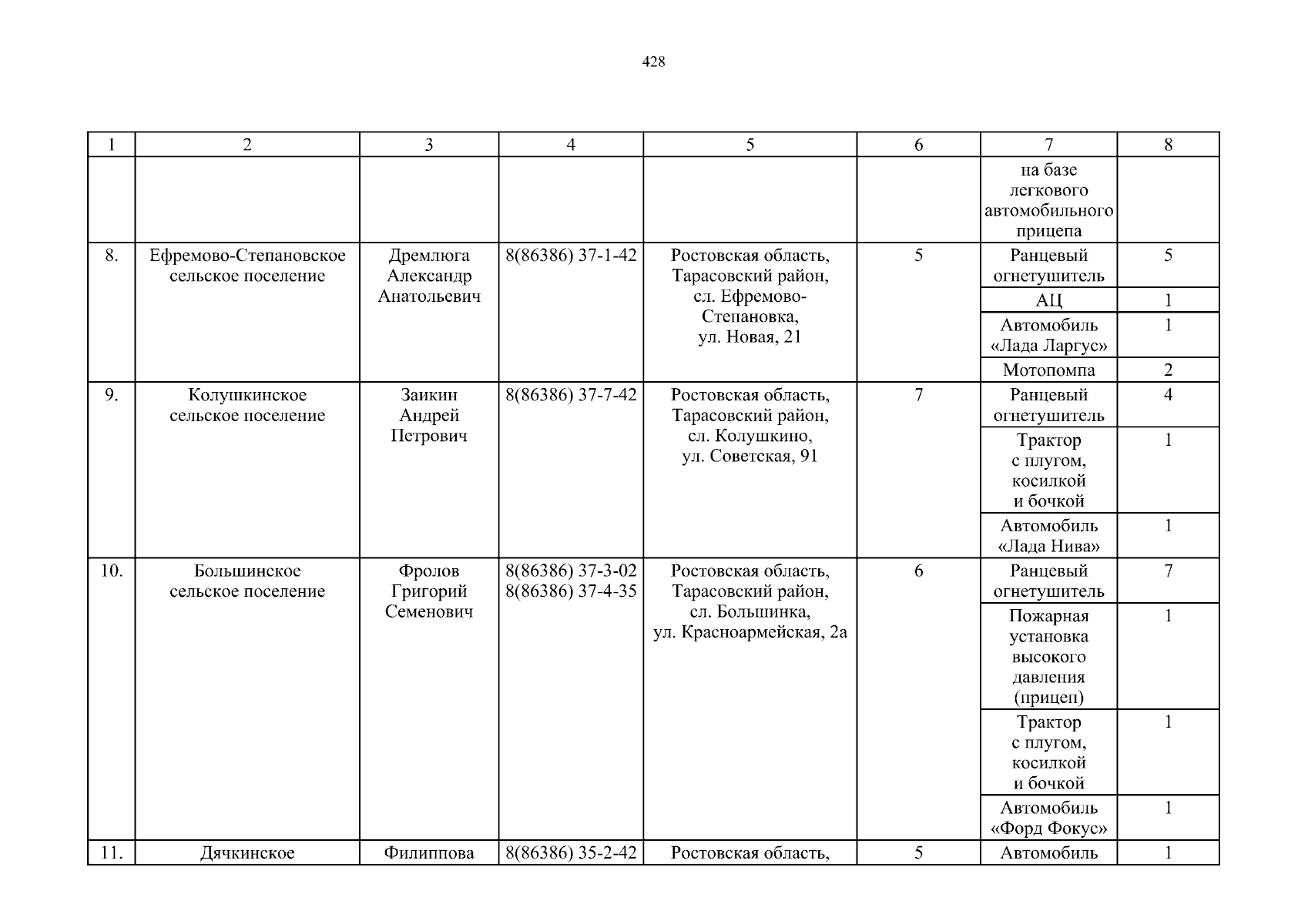 428

| 1 | 2 | 3 | 4 | 5 | 6 | 7 | 8 |
|---|---|---|---|---|---|---|---|
| | | | | | | на базе легкового автомобильного прицепа | |
| 8. | Ефремово-Степановское сельское поселение | Дремлюга Александр Анатольевич | 8(86386) 37-1-42 | Ростовская область, Тарасовский район, сл. Ефремово-Степановка, ул. Новая, 21 | 5 | Ранцевый огнетушитель | 5 |
| | | | | | | АЦ | 1 |
| | | | | | | Автомобиль «Лада Ларгус» | 1 |
| | | | | | | Мотопомпа | 2 |
| 9. | Колушкинское сельское поселение | Заикин Андрей Петрович | 8(86386) 37-7-42 | Ростовская область, Тарасовский район, сл. Колушкино, ул. Советская, 91 | 7 | Ранцевый огнетушитель | 4 |
| | | | | | | Трактор с плугом, косилкой и бочкой | 1 |
| | | | | | | Автомобиль «Лада Нива» | 1 |
| 10. | Большинское сельское поселение | Фролов Григорий Семенович | 8(86386) 37-3-02 8(86386) 37-4-35 | Ростовская область, Тарасовский район, сл. Большинка, ул. Красноармейская, 2а | 6 | Ранцевый огнетушитель | 7 |
| | | | | | | Пожарная установка высокого давления (прицеп) | 1 |
| | | | | | | Трактор с плугом, косилкой и бочкой | 1 |
| | | | | | | Автомобиль «Форд Фокус» | 1 |
| 11. | Дячкинское | Филиппова | 8(86386) 35-2-42 | Ростовская область, | 5 | Автомобиль | 1 |